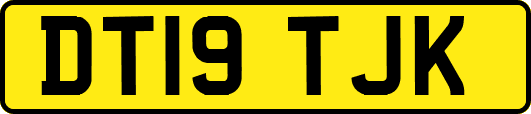 DT19 TJK